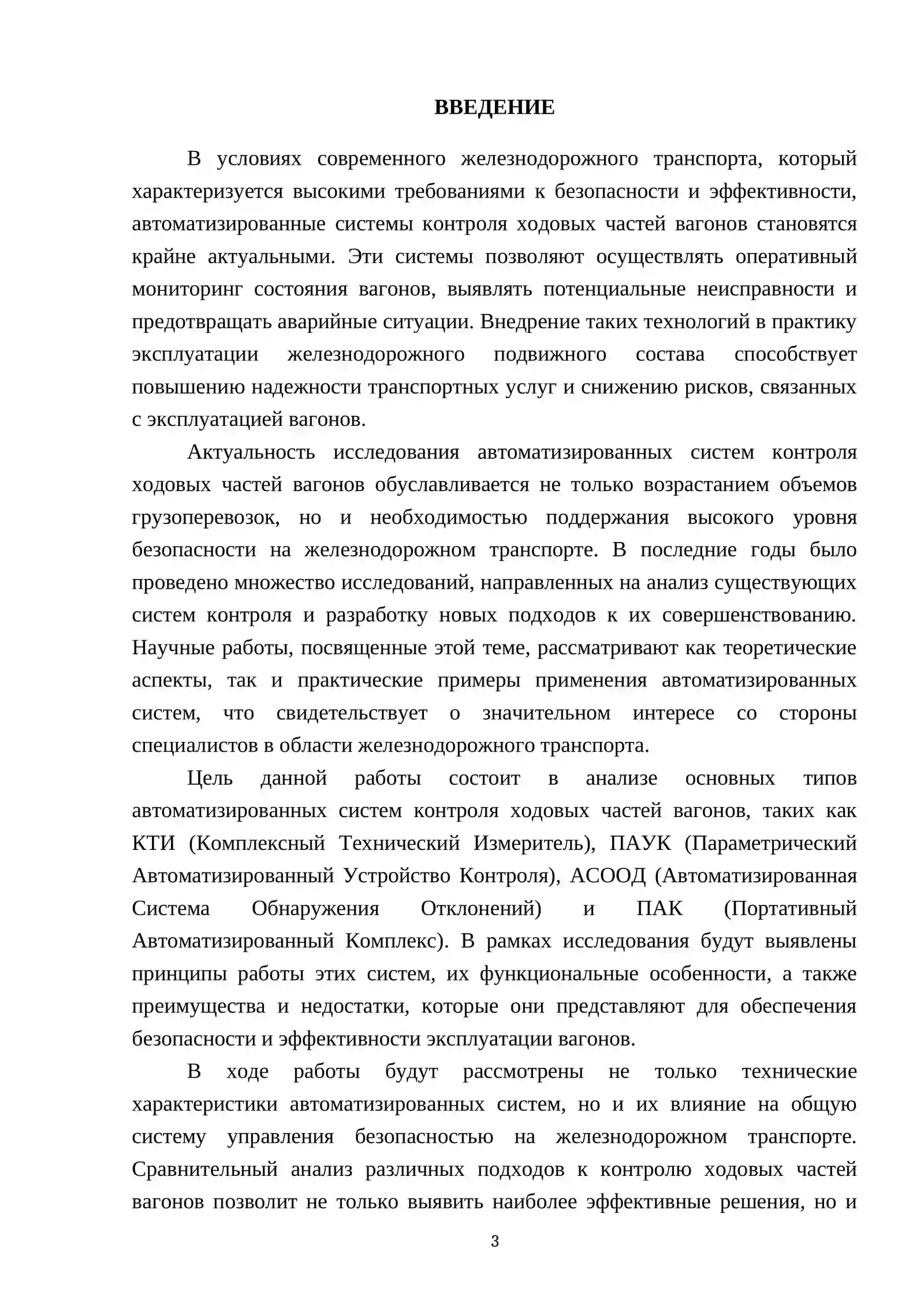 ВВЕДЕНИЕ

В условиях современного железнодорожного транспорта, который характеризуется высокими требованиями к безопасности и эффективности, автоматизированные системы контроля ходовых частей вагонов становятся крайне актуальными. Эти системы позволяют осуществлять оперативный мониторинг состояния вагонов, выявлять потенциальные неисправности и предотвращать аварийные ситуации. Внедрение таких технологий в практику эксплуатации железнодорожного подвижного состава способствует повышению надежности транспортных услуг и снижению рисков, связанных с эксплуатацией вагонов.

Актуальность исследования автоматизированных систем контроля ходовых частей вагонов обуславливается не только возрастанием объемов грузоперевозок, но и необходимостью поддержания высокого уровня безопасности на железнодорожном транспорте. В последние годы было проведено множество исследований, направленных на анализ существующих систем контроля и разработку новых подходов к их совершенствованию. Научные работы, посвященные этой теме, рассматривают как теоретические аспекты, так и практические примеры применения автоматизированных систем, что свидетельствует о значительном интересе со стороны специалистов в области железнодорожного транспорта.

Цель данной работы состоит в анализе основных типов автоматизированных систем контроля ходовых частей вагонов, таких как КТИ (Комплексный Технический Измеритель), ПАУК (Параметрический Автоматизированный Устройство Контроля), АСООД (Автоматизированная Система Обнаружения Отклонений) и ПАК (Портативный Автоматизированный Комплекс). В рамках исследования будут выявлены принципы работы этих систем, их функциональные особенности, а также преимущества и недостатки, которые они представляют для обеспечения безопасности и эффективности эксплуатации вагонов.

В ходе работы будут рассмотрены не только технические характеристики автоматизированных систем, но и их влияние на общую систему управления безопасностью на железнодорожном транспорте. Сравнительный анализ различных подходов к контролю ходовых частей вагонов позволит не только выявить наиболее эффективные решения, но и

3